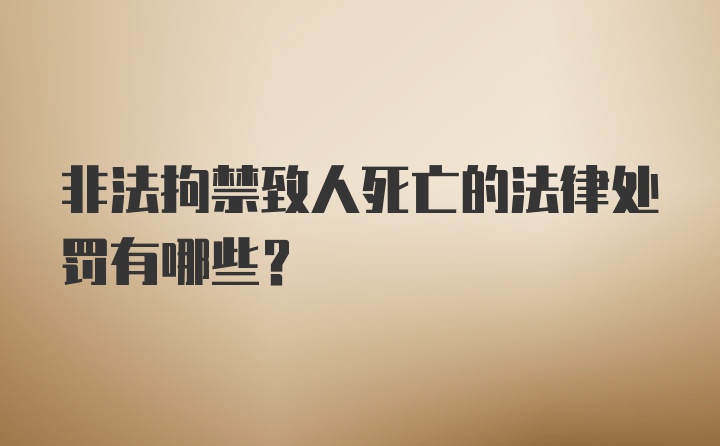 非法拘禁致人死亡的法律处罚有哪些？